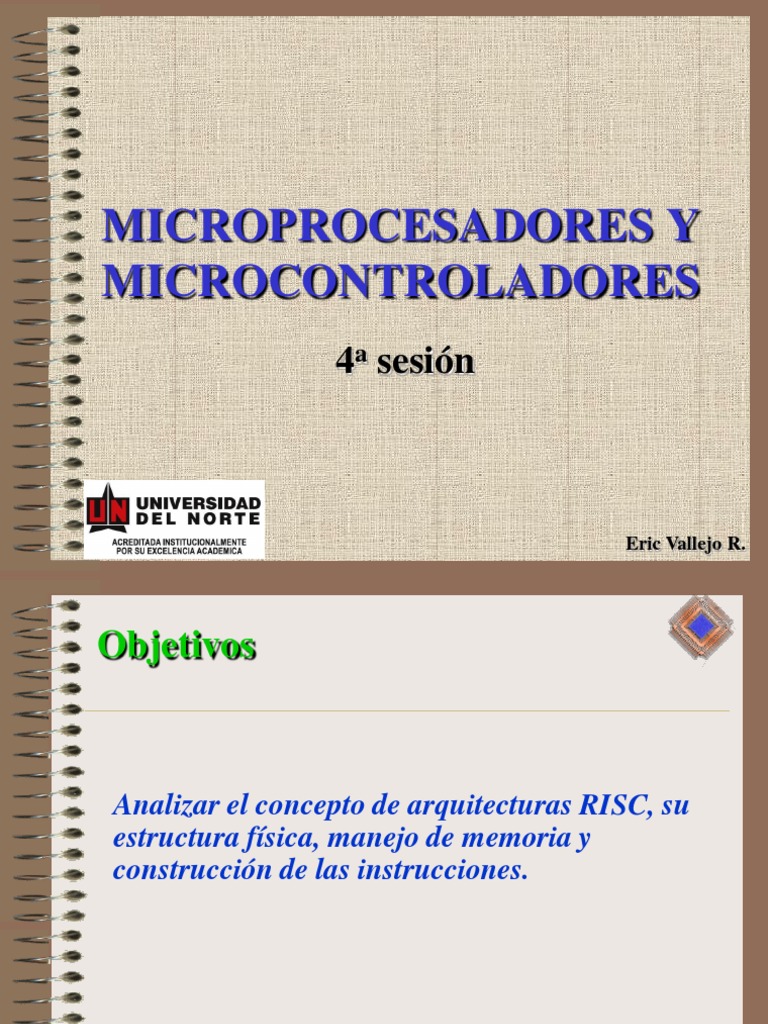 MICROPROCESADORES Y MICROCONTROLADORES

4ª sesión

UN UNIVERSIDAD DEL NORTE
ACREDITADA INSTITUCIONALMENTE POR SU EXCELENCIA ACADEMICA

Eric Vallejo R.

Objetivos

Analizar el concepto de arquitecturas RISC, su estructura física, manejo de memoria y construcción de las instrucciones.